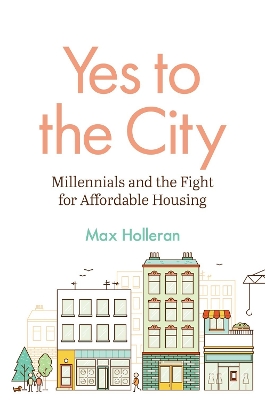 Yes to the City

Millennials and the Fight for Affordable Housing

Max Holleran